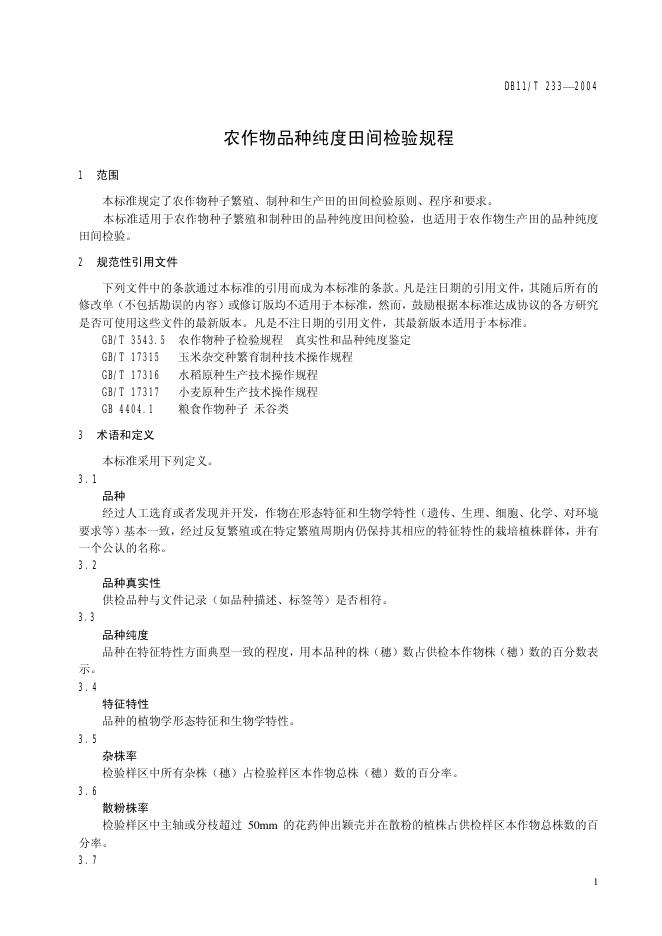 DB11/T 233—2004

农作物品种纯度田间检验规程

1 范围

本标准规定了农作物种子繁殖、制种和生产田的田间检验原则、程序和要求。

本标准适用于农作物种子繁殖和制种田的品种纯度田间检验，也适用于农作物生产田的品种纯度田间检验。

2 规范性引用文件

下列文件中的条款通过本标准的引用而成为本标准的条款。凡是注日期的引用文件，其随后所有的修改单（不包括勘误的内容）或修订版均不适用于本标准，然而，鼓励根据本标准达成协议的各方研究是否可使用这些文件的最新版本。凡是不注日期的引用文件，其最新版本适用于本标准。

GB/T 3543.5 农作物种子检验规程 真实性和品种纯度鉴定

GB/T 17315 玉米杂交种繁育制种技术操作规程

GB/T 17316 水稻原种生产技术操作规程

GB/T 17317 小麦原种生产技术操作规程

GB 4404.1 粮食作物种子 禾谷类

3 术语和定义

本标准采用下列定义。

3.1

品种

经过人工选育或者发现并开发，作物在形态特征和生物学特性（遗传、生理、细胞、化学、对环境要求等）基本一致，经过反复繁殖或在特定繁殖周期内仍保持其相应的特征特性的栽培植株群体，并有一个公认的名称。

3.2

品种真实性

供检品种与文件记录（如品种描述、标签等）是否相符。

3.3

品种纯度

品种在特征特性方面典型一致的程度，用本品种的株（穗）数占供检本作物株（穗）数的百分数表示。

3.4

特征特性

品种的植物学形态特征和生物学特性。

3.5

杂株率

检验样区中所有杂株（穗）占检验样区本作物总株（穗）数的百分率。

3.6

散粉株率

检验样区中主轴或分枝超过 50mm 的花药伸出颖壳并在散粉的植株占供检样区本作物总株数的百分率。

3.7

1